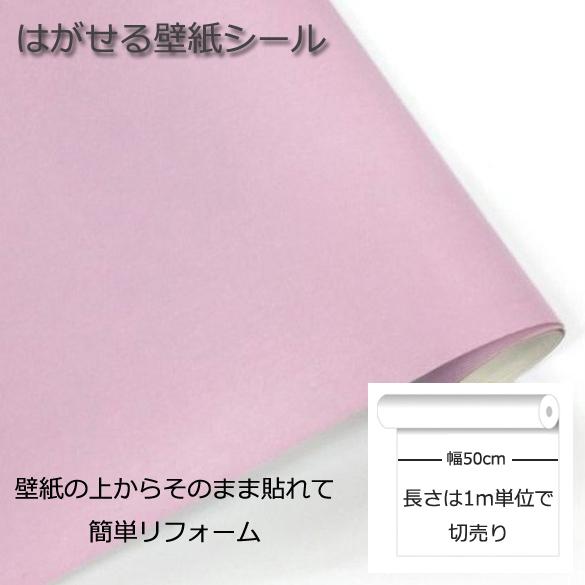 はがせる壁紙シール

壁紙の上からそのまま貼れて
簡単リフォーム

幅50cm

長さは1m単位で
切売り